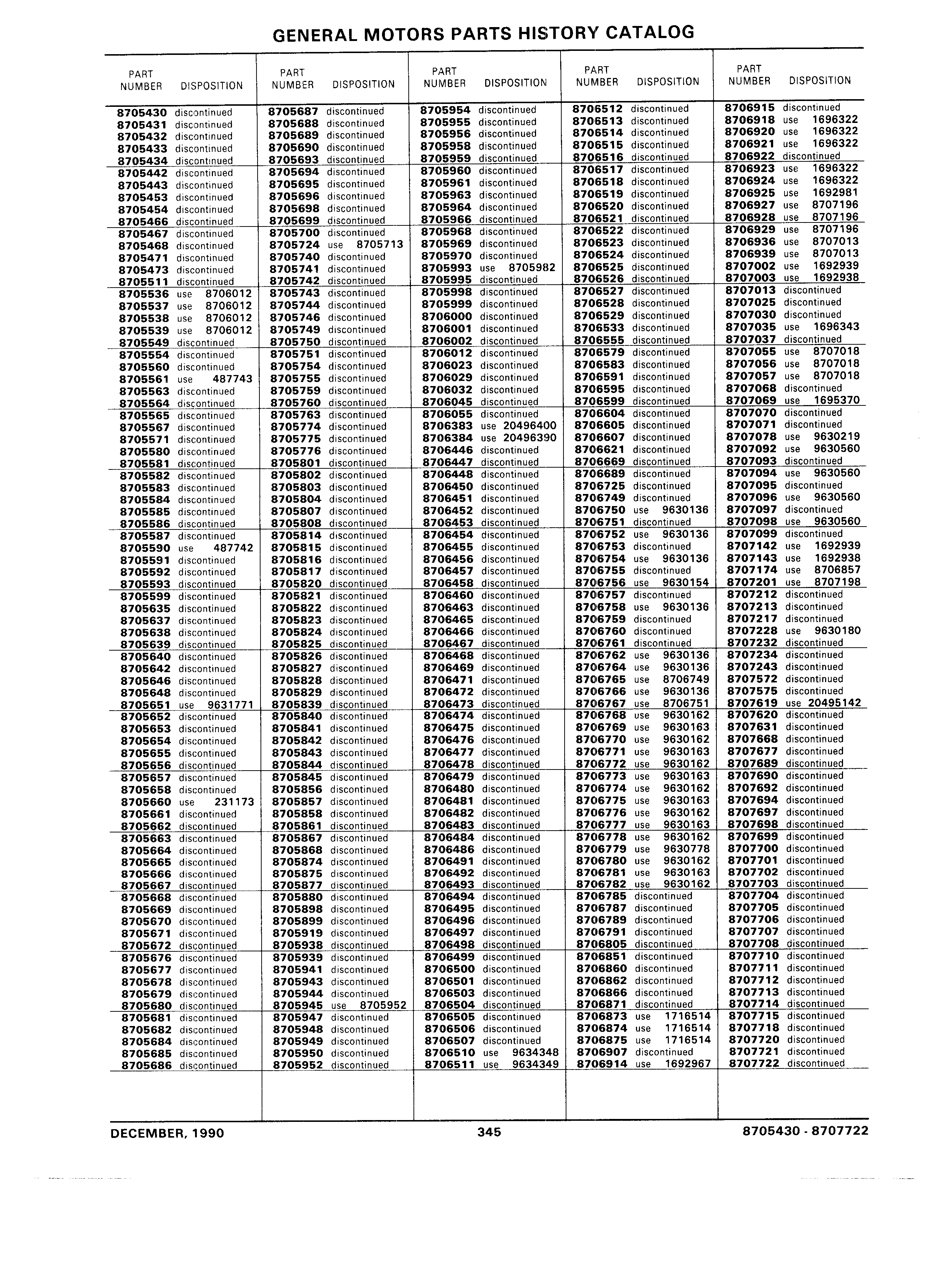 GENERAL MOTORS PARTS HISTORY CATALOG

| PART NUMBER | DISPOSITION |
|---|---|
| 8705430 | discontinued |
| 8705431 | discontinued |
| 8705432 | discontinued |
| 8705433 | discontinued |
| 8705434 | discontinued |
| 8705442 | discontinued |
| 8705443 | discontinued |
| 8705453 | discontinued |
| 8705454 | discontinued |
| 8705466 | discontinued |
| 8705467 | discontinued |
| 8705468 | discontinued |
| 8705471 | discontinued |
| 8705473 | discontinued |
| 8705511 | discontinued |
| 8705536 | use 8706012 |
| 8705537 | use 8706012 |
| 8705538 | use 8706012 |
| 8705539 | use 8706012 |
| 8705549 | discontinued |
| 8705554 | discontinued |
| 8705560 | discontinued |
| 8705561 | use 487743 |
| 8705563 | discontinued |
| 8705564 | discontinued |
| 8705565 | discontinued |
| 8705567 | discontinued |
| 8705571 | discontinued |
| 8705580 | discontinued |
| 8705581 | discontinued |
| 8705582 | discontinued |
| 8705583 | discontinued |
| 8705584 | discontinued |
| 8705585 | discontinued |
| 8705586 | discontinued |
| 8705587 | discontinued |
| 8705590 | use 487742 |
| 8705591 | discontinued |
| 8705592 | discontinued |
| 8705593 | discontinued |
| 8705599 | discontinued |
| 8705635 | discontinued |
| 8705637 | discontinued |
| 8705638 | discontinued |
| 8705639 | discontinued |
| 8705640 | discontinued |
| 8705642 | discontinued |
| 8705646 | discontinued |
| 8705648 | discontinued |
| 8705651 | use 9631771 |
| 8705652 | discontinued |
| 8705653 | discontinued |
| 8705654 | discontinued |
| 8705655 | discontinued |
| 8705656 | discontinued |
| 8705657 | discontinued |
| 8705658 | discontinued |
| 8705660 | use 231173 |
| 8705661 | discontinued |
| 8705662 | discontinued |
| 8705663 | discontinued |
| 8705664 | discontinued |
| 8705665 | discontinued |
| 8705666 | discontinued |
| 8705667 | discontinued |
| 8705668 | discontinued |
| 8705669 | discontinued |
| 8705670 | discontinued |
| 8705671 | discontinued |
| 8705672 | discontinued |
| 8705676 | discontinued |
| 8705677 | discontinued |
| 8705678 | discontinued |
| 8705679 | discontinued |
| 8705680 | discontinued |
| 8705681 | discontinued |
| 8705682 | discontinued |
| 8705684 | discontinued |
| 8705685 | discontinued |
| 8705686 | discontinued |

| PART NUMBER | DISPOSITION |
|---|---|
| 8705687 | discontinued |
| 8705688 | discontinued |
| 8705689 | discontinued |
| 8705690 | discontinued |
| 8705693 | discontinued |
| 8705694 | discontinued |
| 8705695 | discontinued |
| 8705696 | discontinued |
| 8705698 | discontinued |
| 8705699 | discontinued |
| 8705700 | discontinued |
| 8705724 | use 8705713 |
| 8705740 | discontinued |
| 8705741 | discontinued |
| 8705742 | discontinued |
| 8705743 | discontinued |
| 8705744 | discontinued |
| 8705746 | discontinued |
| 8705749 | discontinued |
| 8705750 | discontinued |
| 8705751 | discontinued |
| 8705754 | discontinued |
| 8705755 | discontinued |
| 8705759 | discontinued |
| 8705760 | discontinued |
| 8705763 | discontinued |
| 8705774 | discontinued |
| 8705775 | discontinued |
| 8705776 | discontinued |
| 8705801 | discontinued |
| 8705802 | discontinued |
| 8705803 | discontinued |
| 8705804 | discontinued |
| 8705807 | discontinued |
| 8705808 | discontinued |
| 8705814 | discontinued |
| 8705815 | discontinued |
| 8705816 | discontinued |
| 8705817 | discontinued |
| 8705820 | discontinued |
| 8705821 | discontinued |
| 8705822 | discontinued |
| 8705823 | discontinued |
| 8705824 | discontinued |
| 8705825 | discontinued |
| 8705826 | discontinued |
| 8705827 | discontinued |
| 8705828 | discontinued |
| 8705829 | discontinued |
| 8705839 | discontinued |
| 8705840 | discontinued |
| 8705841 | discontinued |
| 8705842 | discontinued |
| 8705843 | discontinued |
| 8705844 | discontinued |
| 8705845 | discontinued |
| 8705856 | discontinued |
| 8705857 | discontinued |
| 8705858 | discontinued |
| 8705861 | discontinued |
| 8705867 | discontinued |
| 8705868 | discontinued |
| 8705874 | discontinued |
| 8705875 | discontinued |
| 8705877 | discontinued |
| 8705880 | discontinued |
| 8705898 | discontinued |
| 8705899 | discontinued |
| 8705919 | discontinued |
| 8705938 | discontinued |
| 8705939 | discontinued |
| 8705941 | discontinued |
| 8705943 | discontinued |
| 8705944 | discontinued |
| 8705945 | use 8705952 |
| 8705947 | discontinued |
| 8705948 | discontinued |
| 8705949 | discontinued |
| 8705950 | discontinued |
| 8705952 | discontinued |

| PART NUMBER | DISPOSITION |
|---|---|
| 8705954 | discontinued |
| 8705955 | discontinued |
| 8705956 | discontinued |
| 8705958 | discontinued |
| 8705959 | discontinued |
| 8705960 | discontinued |
| 8705961 | discontinued |
| 8705963 | discontinued |
| 8705964 | discontinued |
| 8705966 | discontinued |
| 8705968 | discontinued |
| 8705969 | discontinued |
| 8705970 | discontinued |
| 8705993 | use 8705982 |
| 8705995 | discontinued |
| 8705998 | discontinued |
| 8705999 | discontinued |
| 8706000 | discontinued |
| 8706001 | discontinued |
| 8706002 | discontinued |
| 8706012 | discontinued |
| 8706023 | discontinued |
| 8706029 | discontinued |
| 8706032 | discontinued |
| 8706045 | discontinued |
| 8706055 | discontinued |
| 8706383 | use 20496400 |
| 8706384 | use 20496390 |
| 8706446 | discontinued |
| 8706447 | discontinued |
| 8706448 | discontinued |
| 8706450 | discontinued |
| 8706451 | discontinued |
| 8706452 | discontinued |
| 8706453 | discontinued |
| 8706454 | discontinued |
| 8706455 | discontinued |
| 8706456 | discontinued |
| 8706457 | discontinued |
| 8706458 | discontinued |
| 8706460 | discontinued |
| 8706463 | discontinued |
| 8706465 | discontinued |
| 8706466 | discontinued |
| 8706467 | discontinued |
| 8706468 | discontinued |
| 8706469 | discontinued |
| 8706471 | discontinued |
| 8706472 | discontinued |
| 8706473 | discontinued |
| 8706474 | discontinued |
| 8706475 | discontinued |
| 8706476 | discontinued |
| 8706477 | discontinued |
| 8706478 | discontinued |
| 8706479 | discontinued |
| 8706480 | discontinued |
| 8706481 | discontinued |
| 8706482 | discontinued |
| 8706483 | discontinued |
| 8706484 | discontinued |
| 8706486 | discontinued |
| 8706491 | discontinued |
| 8706492 | discontinued |
| 8706493 | discontinued |
| 8706494 | discontinued |
| 8706495 | discontinued |
| 8706496 | discontinued |
| 8706497 | discontinued |
| 8706498 | discontinued |
| 8706499 | discontinued |
| 8706500 | discontinued |
| 8706501 | discontinued |
| 8706503 | discontinued |
| 8706504 | discontinued |
| 8706505 | discontinued |
| 8706506 | discontinued |
| 8706507 | discontinued |
| 8706510 | use 9634348 |
| 8706511 | use 9634349 |

| PART NUMBER | DISPOSITION |
|---|---|
| 8706512 | discontinued |
| 8706513 | discontinued |
| 8706514 | discontinued |
| 8706515 | discontinued |
| 8706516 | discontinued |
| 8706517 | discontinued |
| 8706518 | discontinued |
| 8706519 | discontinued |
| 8706520 | discontinued |
| 8706521 | discontinued |
| 8706522 | discontinued |
| 8706523 | discontinued |
| 8706524 | discontinued |
| 8706525 | discontinued |
| 8706526 | discontinued |
| 8706527 | discontinued |
| 8706528 | discontinued |
| 8706529 | discontinued |
| 8706533 | discontinued |
| 8706555 | discontinued |
| 8706579 | discontinued |
| 8706583 | discontinued |
| 8706591 | discontinued |
| 8706595 | discontinued |
| 8706599 | discontinued |
| 8706604 | discontinued |
| 8706605 | discontinued |
| 8706607 | discontinued |
| 8706621 | discontinued |
| 8706669 | discontinued |
| 8706689 | discontinued |
| 8706725 | discontinued |
| 8706749 | discontinued |
| 8706750 | use 9630136 |
| 8706751 | discontinued |
| 8706752 | use 9630136 |
| 8706753 | discontinued |
| 8706754 | use 9630136 |
| 8706755 | discontinued |
| 8706756 | use 9630154 |
| 8706757 | discontinued |
| 8706758 | use 9630136 |
| 8706759 | discontinued |
| 8706760 | discontinued |
| 8706761 | discontinued |
| 8706762 | use 9630136 |
| 8706764 | use 9630136 |
| 8706765 | use 8706749 |
| 8706766 | use 9630136 |
| 8706767 | use 8706751 |
| 8706768 | use 9630162 |
| 8706769 | use 9630163 |
| 8706770 | use 9630162 |
| 8706771 | use 9630163 |
| 8706772 | use 9630162 |
| 8706773 | use 9630163 |
| 8706774 | use 9630162 |
| 8706775 | use 9630163 |
| 8706776 | use 9630162 |
| 8706777 | use 9630163 |
| 8706778 | use 9630162 |
| 8706779 | use 9630778 |
| 8706780 | use 9630162 |
| 8706781 | use 9630163 |
| 8706782 | use 9630162 |
| 8706785 | discontinued |
| 8706787 | discontinued |
| 8706789 | discontinued |
| 8706791 | discontinued |
| 8706805 | discontinued |
| 8706851 | discontinued |
| 8706860 | discontinued |
| 8706862 | discontinued |
| 8706866 | discontinued |
| 8706871 | discontinued |
| 8706873 | use 1716514 |
| 8706874 | use 1716514 |
| 8706875 | use 1716514 |
| 8706907 | discontinued |
| 8706914 | use 1692967 |

| PART NUMBER | DISPOSITION |
|---|---|
| 8706915 | discontinued |
| 8706918 | use 1696322 |
| 8706920 | use 1696322 |
| 8706921 | use 1696322 |
| 8706922 | discontinued |
| 8706923 | use 1696322 |
| 8706924 | use 1696322 |
| 8706925 | use 1692981 |
| 8706927 | use 8707196 |
| 8706928 | use 8707196 |
| 8706929 | use 8707196 |
| 8706936 | use 8707013 |
| 8706939 | use 8707013 |
| 8707002 | use 1692939 |
| 8707003 | use 1692938 |
| 8707013 | discontinued |
| 8707025 | discontinued |
| 8707030 | discontinued |
| 8707035 | use 1696343 |
| 8707037 | discontinued |
| 8707055 | use 8707018 |
| 8707056 | use 8707018 |
| 8707057 | use 8707018 |
| 8707068 | discontinued |
| 8707069 | use 1695370 |
| 8707070 | discontinued |
| 8707071 | discontinued |
| 8707078 | use 9630219 |
| 8707092 | use 9630560 |
| 8707093 | discontinued |
| 8707094 | use 9630560 |
| 8707095 | discontinued |
| 8707096 | use 9630560 |
| 8707097 | discontinued |
| 8707098 | use 9630560 |
| 8707099 | discontinued |
| 8707142 | use 1692939 |
| 8707143 | use 1692938 |
| 8707174 | use 8706857 |
| 8707201 | use 8707198 |
| 8707212 | discontinued |
| 8707213 | discontinued |
| 8707217 | discontinued |
| 8707228 | use 9630180 |
| 8707232 | discontinued |
| 8707234 | discontinued |
| 8707243 | discontinued |
| 8707572 | discontinued |
| 8707575 | discontinued |
| 8707619 | use 20495142 |
| 8707620 | discontinued |
| 8707631 | discontinued |
| 8707668 | discontinued |
| 8707677 | discontinued |
| 8707689 | discontinued |
| 8707690 | discontinued |
| 8707692 | discontinued |
| 8707694 | discontinued |
| 8707697 | discontinued |
| 8707698 | discontinued |
| 8707699 | discontinued |
| 8707700 | discontinued |
| 8707701 | discontinued |
| 8707702 | discontinued |
| 8707703 | discontinued |
| 8707704 | discontinued |
| 8707705 | discontinued |
| 8707706 | discontinued |
| 8707707 | discontinued |
| 8707708 | discontinued |
| 8707710 | discontinued |
| 8707711 | discontinued |
| 8707712 | discontinued |
| 8707713 | discontinued |
| 8707714 | discontinued |
| 8707715 | discontinued |
| 8707718 | discontinued |
| 8707720 | discontinued |
| 8707721 | discontinued |
| 8707722 | discontinued |

DECEMBER, 1990 345 8705430 - 8707722